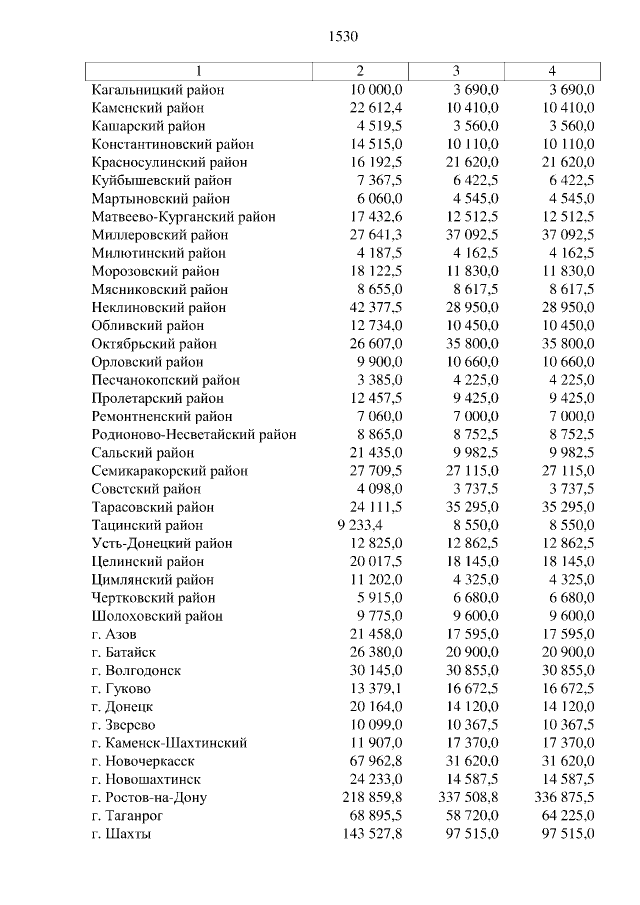 1530

| 1 | 2 | 3 | 4 |
|---|---|---|---|
| Кагальницкий район | 10 000,0 | 3 690,0 | 3 690,0 |
| Каменский район | 22 612,4 | 10 410,0 | 10 410,0 |
| Кашарский район | 4 519,5 | 3 560,0 | 3 560,0 |
| Константиновский район | 14 515,0 | 10 110,0 | 10 110,0 |
| Красносулинский район | 16 192,5 | 21 620,0 | 21 620,0 |
| Куйбышевский район | 7 367,5 | 6 422,5 | 6 422,5 |
| Мартыновский район | 6 060,0 | 4 545,0 | 4 545,0 |
| Матвеево-Курганский район | 17 432,6 | 12 512,5 | 12 512,5 |
| Миллеровский район | 27 641,3 | 37 092,5 | 37 092,5 |
| Милютинский район | 4 187,5 | 4 162,5 | 4 162,5 |
| Морозовский район | 18 122,5 | 11 830,0 | 11 830,0 |
| Мясниковский район | 8 655,0 | 8 617,5 | 8 617,5 |
| Неклиновский район | 42 377,5 | 28 950,0 | 28 950,0 |
| Обливский район | 12 734,0 | 10 450,0 | 10 450,0 |
| Октябрьский район | 26 607,0 | 35 800,0 | 35 800,0 |
| Орловский район | 9 900,0 | 10 660,0 | 10 660,0 |
| Песчанокопский район | 3 385,0 | 4 225,0 | 4 225,0 |
| Пролетарский район | 12 457,5 | 9 425,0 | 9 425,0 |
| Ремонтненский район | 7 060,0 | 7 000,0 | 7 000,0 |
| Родионово-Несветайский район | 8 865,0 | 8 752,5 | 8 752,5 |
| Сальский район | 21 435,0 | 9 982,5 | 9 982,5 |
| Семикаракорский район | 27 709,5 | 27 115,0 | 27 115,0 |
| Советский район | 4 098,0 | 3 737,5 | 3 737,5 |
| Тарасовский район | 24 111,5 | 35 295,0 | 35 295,0 |
| Тацинский район | 9 233,4 | 8 550,0 | 8 550,0 |
| Усть-Донецкий район | 12 825,0 | 12 862,5 | 12 862,5 |
| Целинский район | 20 017,5 | 18 145,0 | 18 145,0 |
| Цимлянский район | 11 202,0 | 4 325,0 | 4 325,0 |
| Чертковский район | 5 915,0 | 6 680,0 | 6 680,0 |
| Шолоховский район | 9 775,0 | 9 600,0 | 9 600,0 |
| г. Азов | 21 458,0 | 17 595,0 | 17 595,0 |
| г. Батайск | 26 380,0 | 20 900,0 | 20 900,0 |
| г. Волгодонск | 30 145,0 | 30 855,0 | 30 855,0 |
| г. Гуково | 13 379,1 | 16 672,5 | 16 672,5 |
| г. Донецк | 20 164,0 | 14 120,0 | 14 120,0 |
| г. Зверево | 10 099,0 | 10 367,5 | 10 367,5 |
| г. Каменск-Шахтинский | 11 907,0 | 17 370,0 | 17 370,0 |
| г. Новочеркасск | 67 962,8 | 31 620,0 | 31 620,0 |
| г. Новошахтинск | 24 233,0 | 14 587,5 | 14 587,5 |
| г. Ростов-на-Дону | 218 859,8 | 337 508,8 | 336 875,5 |
| г. Таганрог | 68 895,5 | 58 720,0 | 64 225,0 |
| г. Шахты | 143 527,8 | 97 515,0 | 97 515,0 |